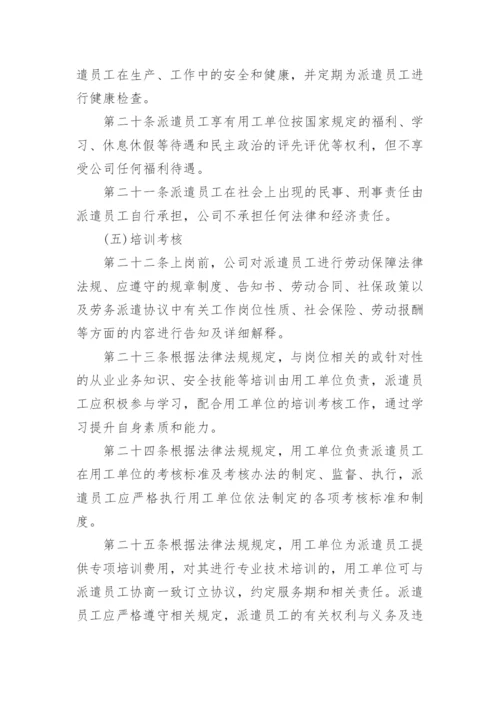 遣员工在生产、工作中的安全和健康，并定期为派遣员工进行健康检查。

第二十条派遣员工享有用工单位按国家规定的福利、学习、休息休假等待遇和民主政治的评先评优等权利，但不享受公司任何福利待遇。

第二十一条派遣员工在社会上出现的民事、刑事责任由派遣员工自行承担，公司不承担任何法律和经济责任。

(五)培训考核

第二十二条上岗前，公司对派遣员工进行劳动保障法律法规、应遵守的规章制度、告知书、劳动合同、社保政策以及劳务派遣协议中有关工作岗位性质、社会保险、劳动报酬等方面的内容进行告知及详细解释。

第二十三条根据法律法规规定，与岗位相关的或针对性的从业业务知识、安全技能等培训由用工单位负责，派遣员工应积极参与学习，配合用工单位的培训考核工作，通过学习提升自身素质和能力。

第二十四条根据法律法规规定，用工单位负责派遣员工在用工单位的考核标准及考核办法的制定、监督、执行，派遣员工应严格执行用工单位依法制定的各项考核标准和制度。

第二十五条根据法律法规规定，用工单位为派遣员工提供专项培训费用，对其进行专业技术培训的，用工单位可与派遣员工协商一致订立协议，约定服务期和相关责任。派遣员工应严格遵守相关规定，派遣员工的有关权利与义务及违